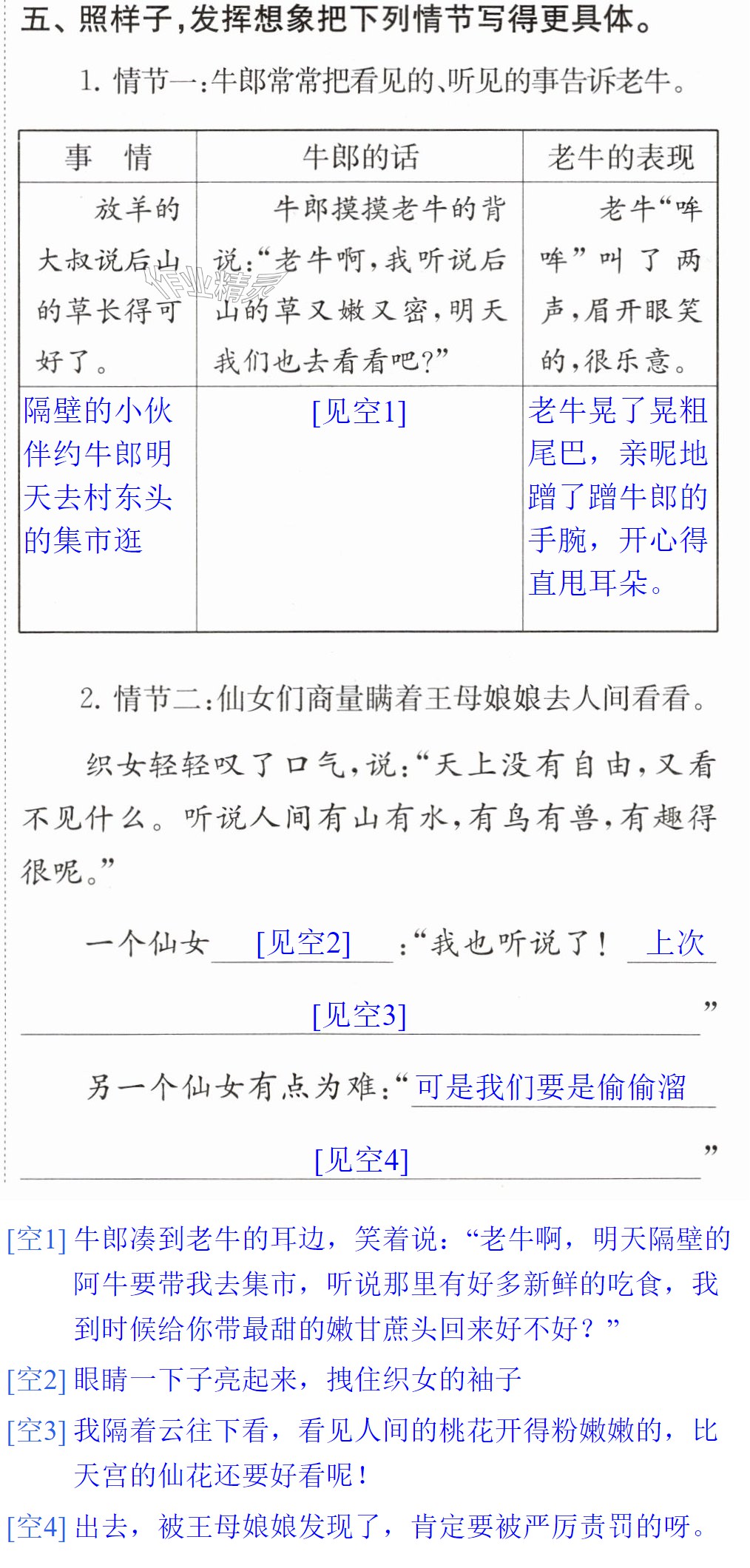 五、照样子,发挥想象把下列情节写得更具体。

1.情节一:牛郎常常把看见的、听见的事告诉老牛。

| 事　情 | 牛郎的话 | 老牛的表现 |
|---|---|---|
| 放羊的大叔说后山的草长得可好了。 | 牛郎摸摸老牛的背说:“老牛啊,我听说后山的草又嫩又密,明天我们也去看看吧?” | 老牛“哞哞”叫了两声,眉开眼笑的,很乐意。 |
| 隔壁的小伙伴约牛郎明天去村东头的集市逛 | [见空1] | 老牛晃了晃粗尾巴,亲昵地蹭了蹭牛郎的手腕,开心得直甩耳朵。 |

2.情节二:仙女们商量瞒着王母娘娘去人间看看。

织女轻轻叹了口气,说:“天上没有自由,又看不见什么。听说人间有山有水,有鸟有兽,有趣得很呢。”

一个仙女[见空2]:“我也听说了!上次[见空3]”

另一个仙女有点为难:“可是我们要是偷偷溜[见空4]”

[空1]牛郎凑到老牛的耳边,笑着说:“老牛啊,明天隔壁的阿牛要带我去集市,听说那里有好多新鲜的吃食,我到时候给你带最甜的嫩甘蔗头回来好不好?”

[空2]眼睛一下子亮起来,拽住织女的袖子

[空3]我隔着云往下看,看见人间的桃花开得粉嫩嫩的,比天宫的仙花还要好看呢!

[空4]出去,被王母娘娘发现了,肯定要被严厉责罚的呀。

作业精灵